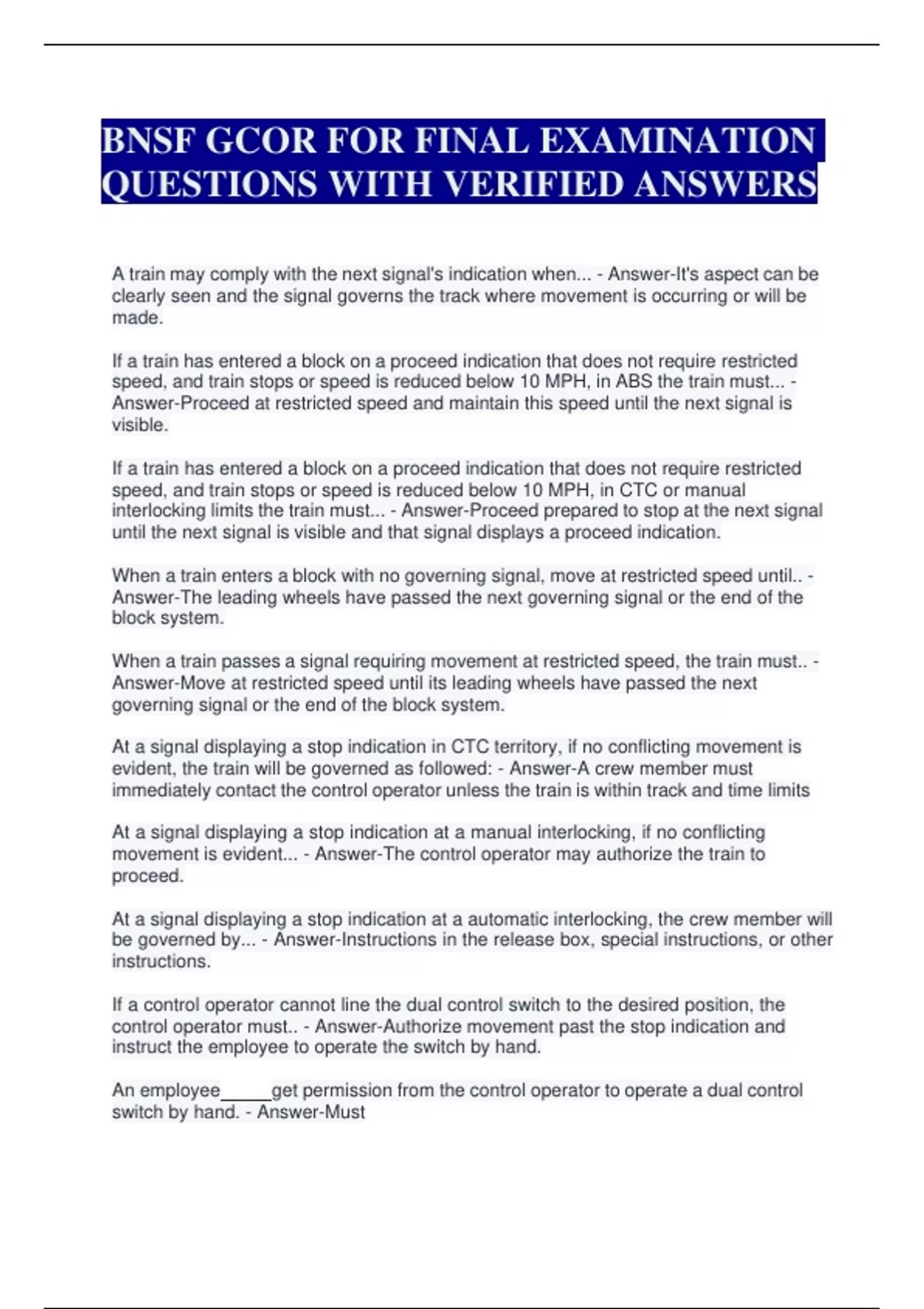 BNSF GCOR FOR FINAL EXAMINATION QUESTIONS WITH VERIFIED ANSWERS

A train may comply with the next signal's indication when... - Answer-It's aspect can be clearly seen and the signal governs the track where movement is occurring or will be made.

If a train has entered a block on a proceed indication that does not require restricted speed, and train stops or speed is reduced below 10 MPH, in ABS the train must... - Answer-Proceed at restricted speed and maintain this speed until the next signal is visible.

If a train has entered a block on a proceed indication that does not require restricted speed, and train stops or speed is reduced below 10 MPH, in CTC or manual interlocking limits the train must... - Answer-Proceed prepared to stop at the next signal until the next signal is visible and that signal displays a proceed indication.

When a train enters a block with no governing signal, move at restricted speed until.. - Answer-The leading wheels have passed the next governing signal or the end of the block system.

When a train passes a signal requiring movement at restricted speed, the train must.. - Answer-Move at restricted speed until its leading wheels have passed the next governing signal or the end of the block system.

At a signal displaying a stop indication in CTC territory, if no conflicting movement is evident, the train will be governed as followed: - Answer-A crew member must immediately contact the control operator unless the train is within track and time limits

At a signal displaying a stop indication at a manual interlocking, if no conflicting movement is evident... - Answer-The control operator may authorize the train to proceed.

At a signal displaying a stop indication at a automatic interlocking, the crew member will be governed by... - Answer-Instructions in the release box, special instructions, or other instructions.

If a control operator cannot line the dual control switch to the desired position, the control operator must.. - Answer-Authorize movement past the stop indication and instruct the employee to operate the switch by hand.

An employee_____get permission from the control operator to operate a dual control switch by hand. - Answer-Must